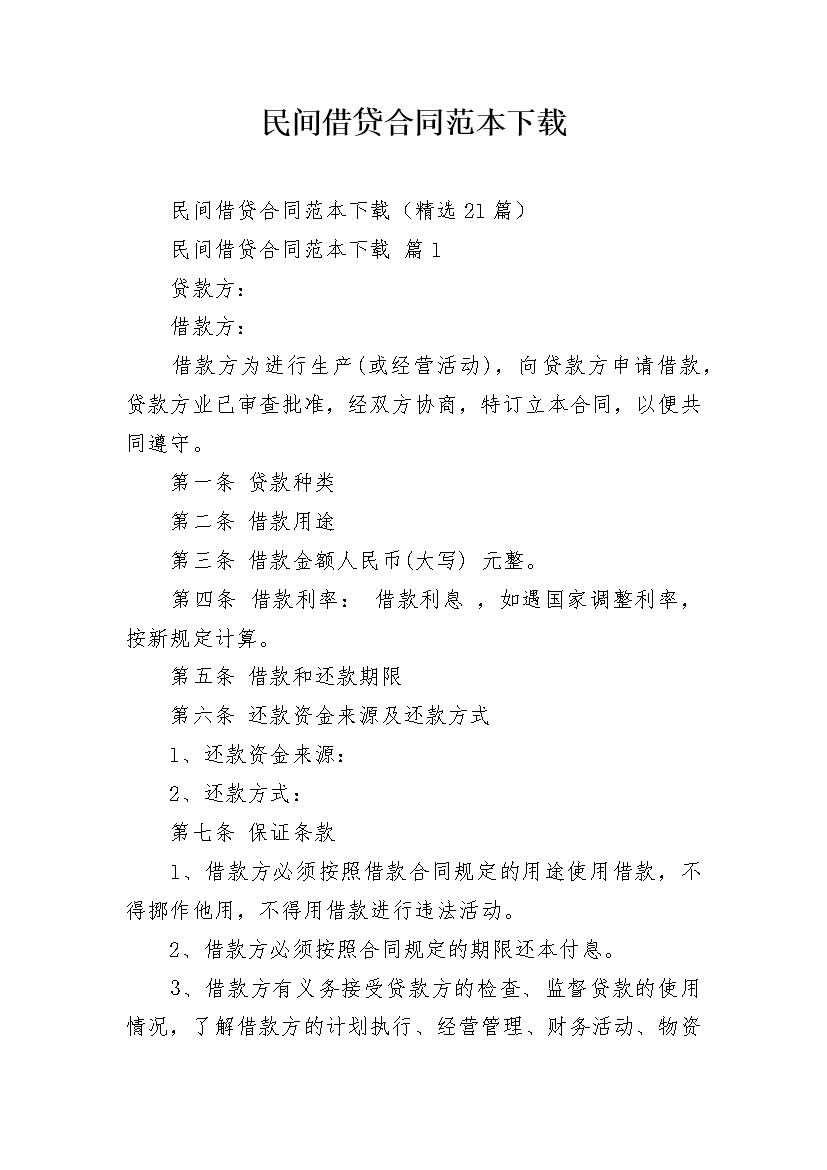 民间借贷合同范本下载

民间借贷合同范本下载（精选21篇）

民间借贷合同范本下载 篇1

贷款方：

借款方：

借款方为进行生产(或经营活动)，向贷款方申请借款，贷款方业已审查批准，经双方协商，特订立本合同，以便共同遵守。

第一条 贷款种类

第二条 借款用途

第三条 借款金额人民币(大写) 元整。

第四条 借款利率： 借款利息 ，如遇国家调整利率，按新规定计算。

第五条 借款和还款期限

第六条 还款资金来源及还款方式

1、还款资金来源：

2、还款方式：

第七条 保证条款

1、借款方必须按照借款合同规定的用途使用借款，不得挪作他用，不得用借款进行违法活动。

2、借款方必须按照合同规定的期限还本付息。

3、借款方有义务接受贷款方的检查、监督贷款的使用情况，了解借款方的计划执行、经营管理、财务活动、物资